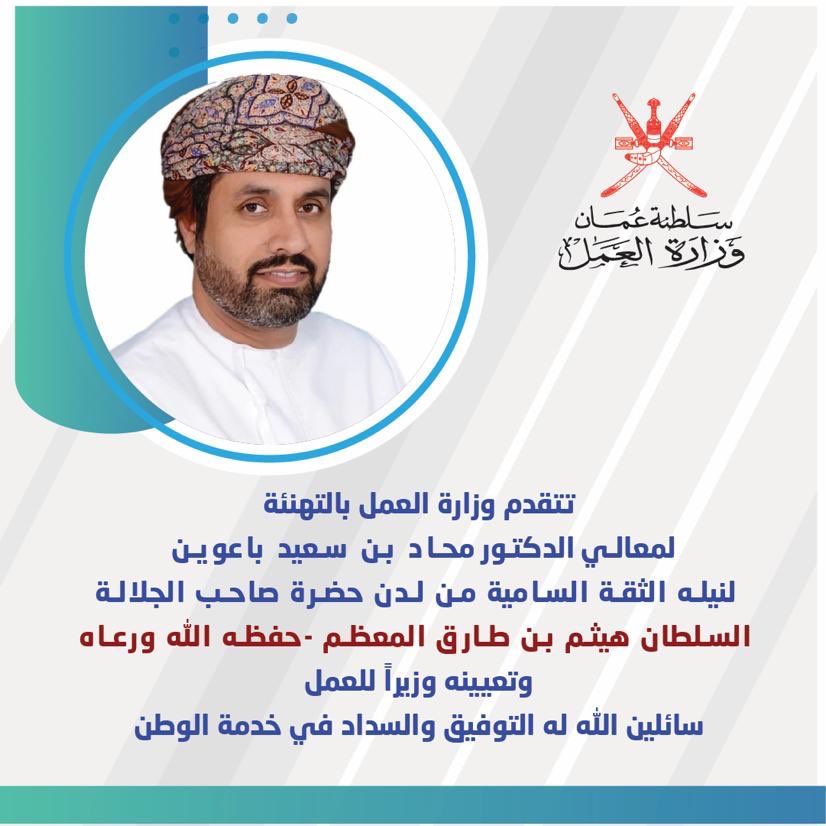 سلطنة عُمان
وزارة العمل

تتقدم وزارة العمل بالتهنئة
لمعالي الدكتور محاد بن سعيد باعوين
لنيله الثقة السامية من لدن حضرة صاحب الجلالة
السلطان هيثم بن طارق المعظم -حفظه الله ورعاه
وتعيينه وزيراً للعمل
سائلين الله له التوفيق والسداد في خدمة الوطن